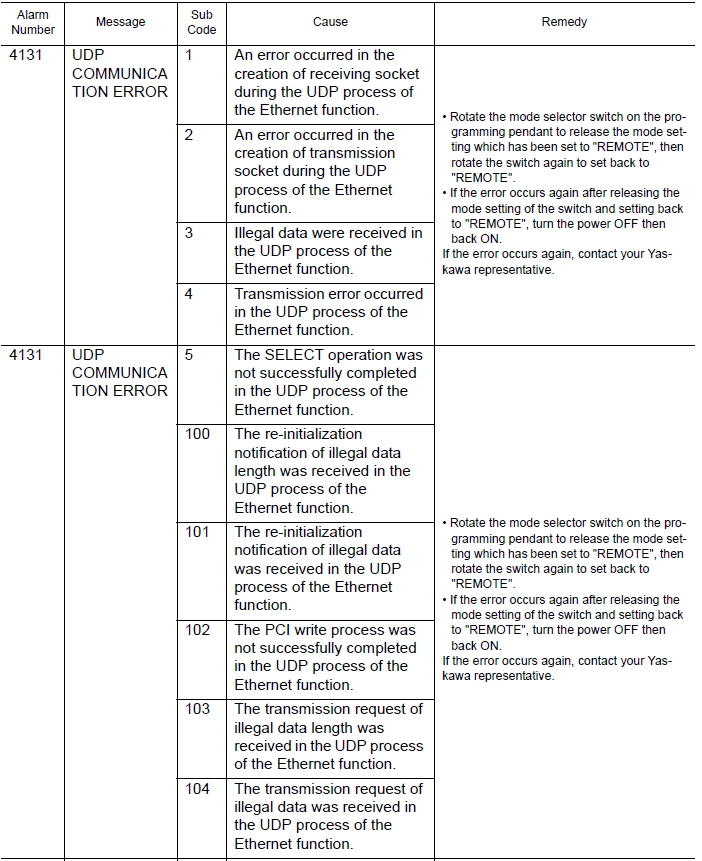 | Alarm Number | Message | Sub Code | Cause | Remedy |
|---|---|---|---|---|
| 4131 | UDP COMMUNICATION ERROR | 1 | An error occurred in the creation of receiving socket during the UDP process of the Ethernet function. | • Rotate the mode selector switch on the programming pendant to release the mode setting which has been set to "REMOTE", then rotate the switch again to set back to "REMOTE". • If the error occurs again after releasing the mode setting of the switch and setting back to "REMOTE", turn the power OFF then back ON. If the error occurs again, contact your Yaskawa representative. |
| | | 2 | An error occurred in the creation of transmission socket during the UDP process of the Ethernet function. | |
| | | 3 | Illegal data were received in the UDP process of the Ethernet function. | |
| | | 4 | Transmission error occurred in the UDP process of the Ethernet function. | |
| 4131 | UDP COMMUNICATION ERROR | 5 | The SELECT operation was not successfully completed in the UDP process of the Ethernet function. | • Rotate the mode selector switch on the programming pendant to release the mode setting which has been set to "REMOTE", then rotate the switch again to set back to "REMOTE". • If the error occurs again after releasing the mode setting of the switch and setting back to "REMOTE", turn the power OFF then back ON. If the error occurs again, contact your Yaskawa representative. |
| | | 100 | The re-initialization notification of illegal data length was received in the UDP process of the Ethernet function. | |
| | | 101 | The re-initialization notification of illegal data was received in the UDP process of the Ethernet function. | |
| | | 102 | The PCI write process was not successfully completed in the UDP process of the Ethernet function. | |
| | | 103 | The transmission request of illegal data length was received in the UDP process of the Ethernet function. | |
| | | 104 | The transmission request of illegal data was received in the UDP process of the Ethernet function. | |